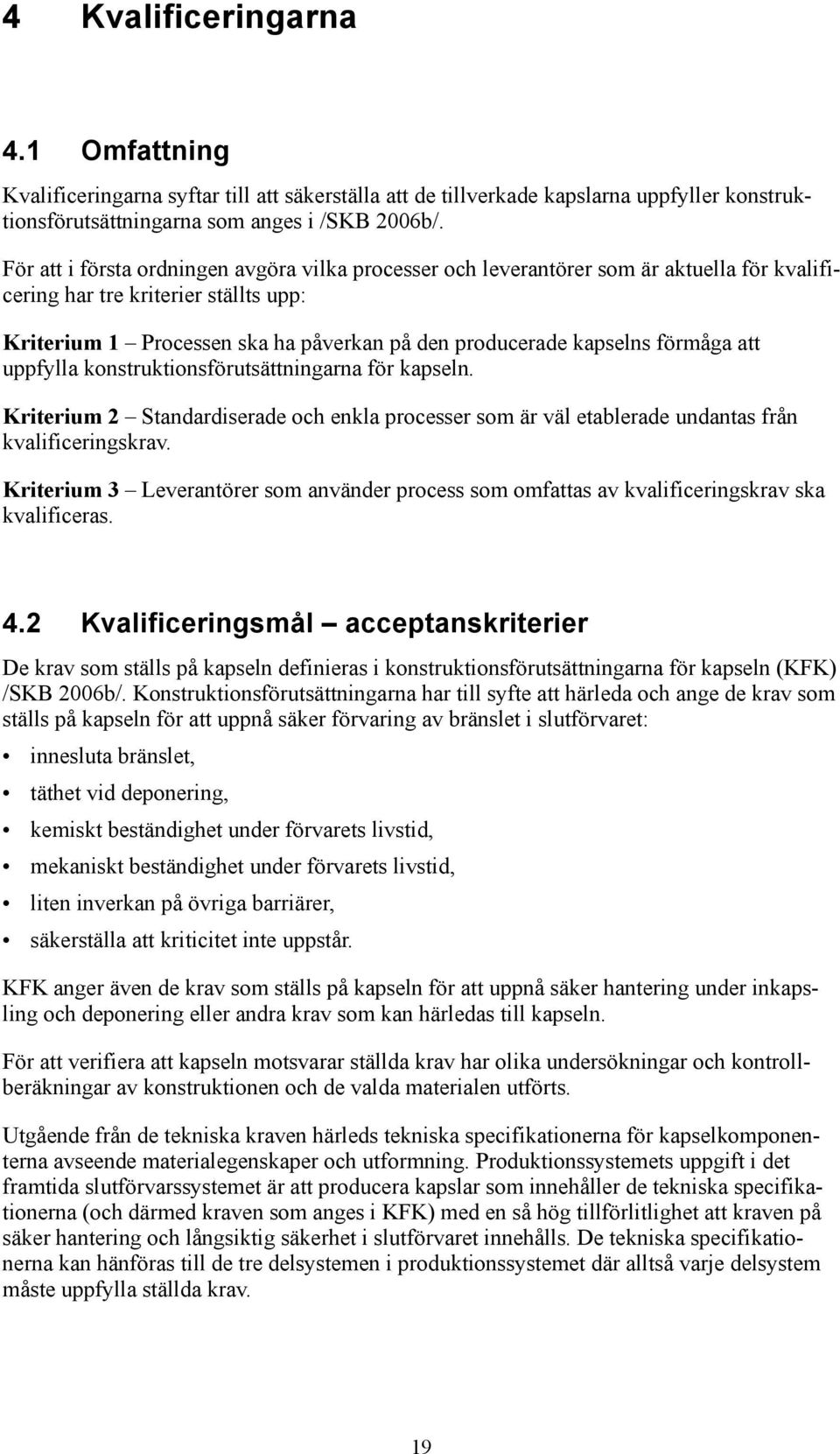 4 Kvalificeringarna

4.1 Omfattning

Kvalificeringarna syftar till att säkerställa att de tillverkade kapslarna uppfyller konstruktionsförutsättningarna som anges i /SKB 2006b/.

För att i första ordningen avgöra vilka processer och leverantörer som är aktuella för kvalificering har tre kriterier ställts upp:

Kriterium 1 – Processen ska ha påverkan på den producerade kapselns förmåga att uppfylla konstruktionsförutsättningarna för kapseln.

Kriterium 2 – Standardiserade och enkla processer som är väl etablerade undantas från kvalificeringskrav.

Kriterium 3 – Leverantörer som använder process som omfattas av kvalificeringskrav ska kvalificeras.

4.2 Kvalificeringsmål – acceptanskriterier

De krav som ställs på kapseln definieras i konstruktionsförutsättningarna för kapseln (KFK) /SKB 2006b/. Konstruktionsförutsättningarna har till syfte att härleda och ange de krav som ställs på kapseln för att uppnå säker förvaring av bränslet i slutförvaret:

• innesluta bränslet,
• täthet vid deponering,
• kemiskt beständighet under förvarets livstid,
• mekaniskt beständighet under förvarets livstid,
• liten inverkan på övriga barriärer,
• säkerställa att kriticitet inte uppstår.

KFK anger även de krav som ställs på kapseln för att uppnå säker hantering under inkapsling och deponering eller andra krav som kan härledas till kapseln.

För att verifiera att kapseln motsvarar ställda krav har olika undersökningar och kontrollberäkningar av konstruktionen och de valda materialen utförts.

Utgående från de tekniska kraven härleds tekniska specifikationerna för kapselkomponenterna avseende materialegenskaper och utformning. Produktionssystemets uppgift i det framtida slutförvarssystemet är att producera kapslar som innehåller de tekniska specifikationerna (och därmed kraven som anges i KFK) med en så hög tillförlitlighet att kraven på säker hantering och långsiktig säkerhet i slutförvaret innehålls. De tekniska specifikationerna kan hänföras till de tre delsystemen i produktionssystemet där alltså varje delsystem måste uppfylla ställda krav.

19